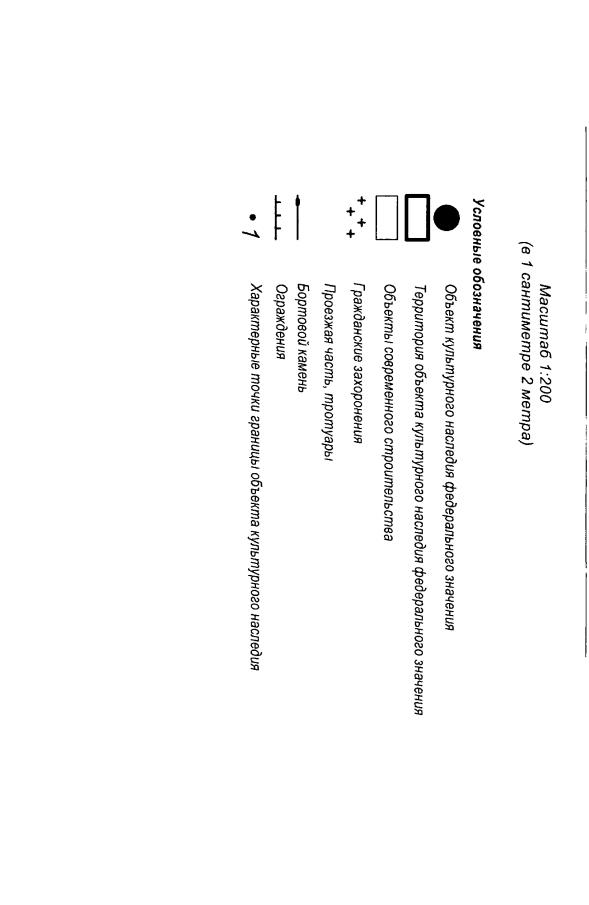 Масштаб 1:200
(в 1 сантиметре 2 метра)

Условные обозначения

Объект культурного наследия федерального значения

Территория объекта культурного наследия федерального значения

Объекты современного строительства

Гражданские захоронения

Проезжая часть, тротуары

Бортовой камень

Ограждения

• 1 Характерные точки границы объекта культурного наследия